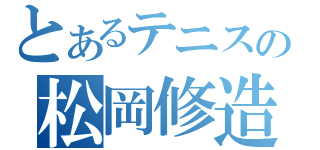 とあるテニスの
松岡修造